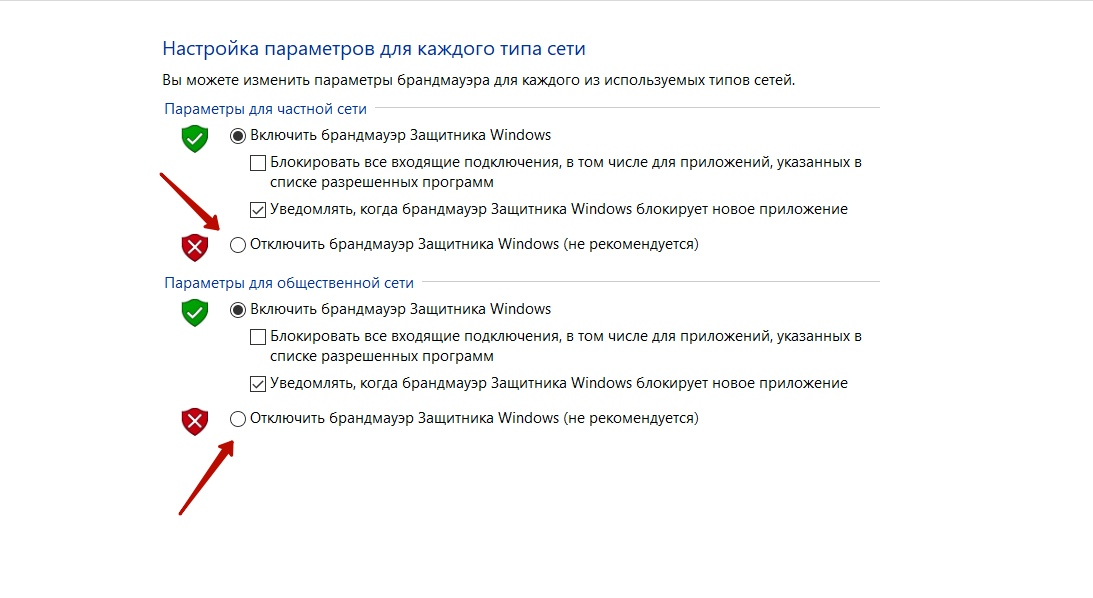 Настройка параметров для каждого типа сети

Вы можете изменить параметры брандмауэра для каждого из используемых типов сетей.

Параметры для частной сети

Включить брандмауэр Защитника Windows

Блокировать все входящие подключения, в том числе для приложений, указанных в списке разрешенных программ

Уведомлять, когда брандмауэр Защитника Windows блокирует новое приложение

Отключить брандмауэр Защитника Windows (не рекомендуется)

Параметры для общественной сети

Включить брандмауэр Защитника Windows

Блокировать все входящие подключения, в том числе для приложений, указанных в списке разрешенных программ

Уведомлять, когда брандмауэр Защитника Windows блокирует новое приложение

Отключить брандмауэр Защитника Windows (не рекомендуется)